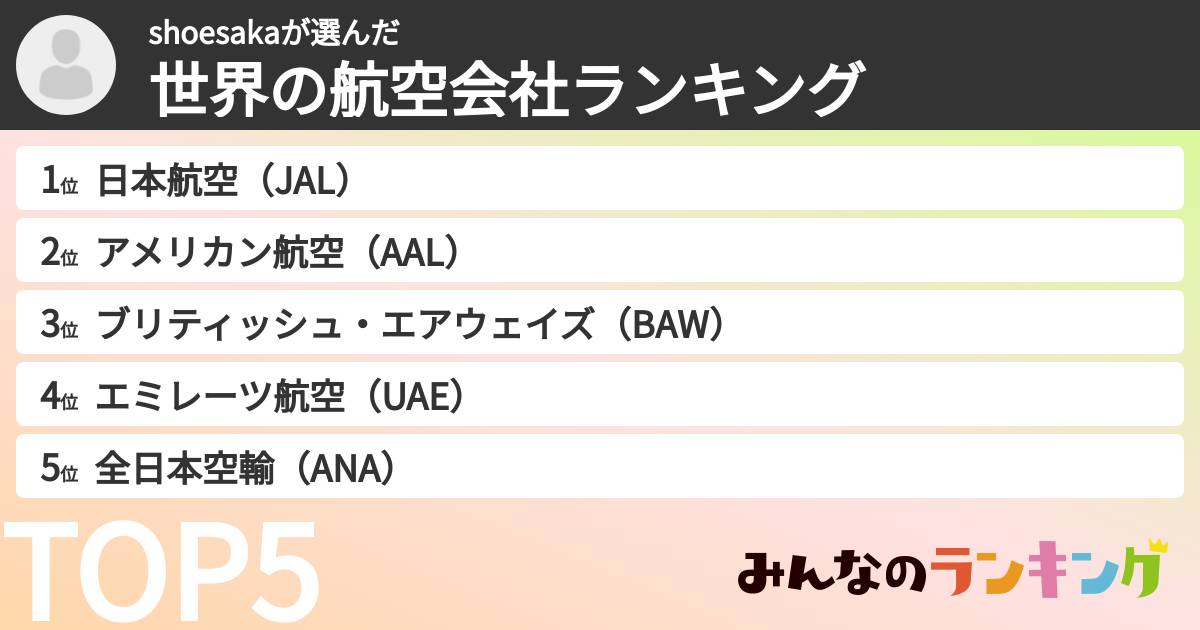 shoesakaが選んだ
世界の航空会社ランキング

1位 日本航空（JAL）
2位 アメリカン航空（AAL）
3位 ブリティッシュ・エアウェイズ（BAW）
4位 エミレーツ航空（UAE）
5位 全日本空輸（ANA）

TOP5

みんなのランキング